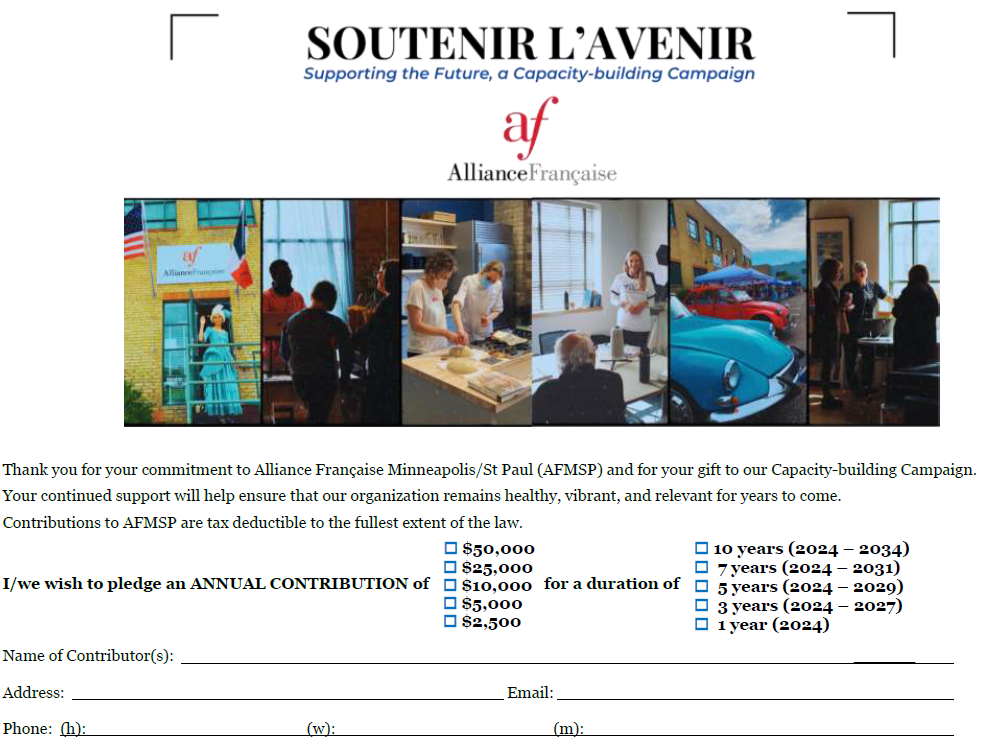 SOUTENIR L'AVENIR
Supporting the Future, a Capacity-building Campaign

af
AllianceFrançaise

Thank you for your commitment to Alliance Française Minneapolis/St Paul (AFMSP) and for your gift to our Capacity-building Campaign. Your continued support will help ensure that our organization remains healthy, vibrant, and relevant for years to come.

Contributions to AFMSP are tax deductible to the fullest extent of the law.

I/we wish to pledge an ANNUAL CONTRIBUTION of
☐ $50,000
☐ $25,000
☐ $10,000
☐ $5,000
☐ $2,500
for a duration of
☐ 10 years (2024 – 2034)
☐ 7 years (2024 – 2031)
☐ 5 years (2024 – 2029)
☐ 3 years (2024 – 2027)
☐ 1 year (2024)

Name of Contributor(s): ____

Address: ____ Email: ____

Phone: (h): ____ (w): ____ (m): ____